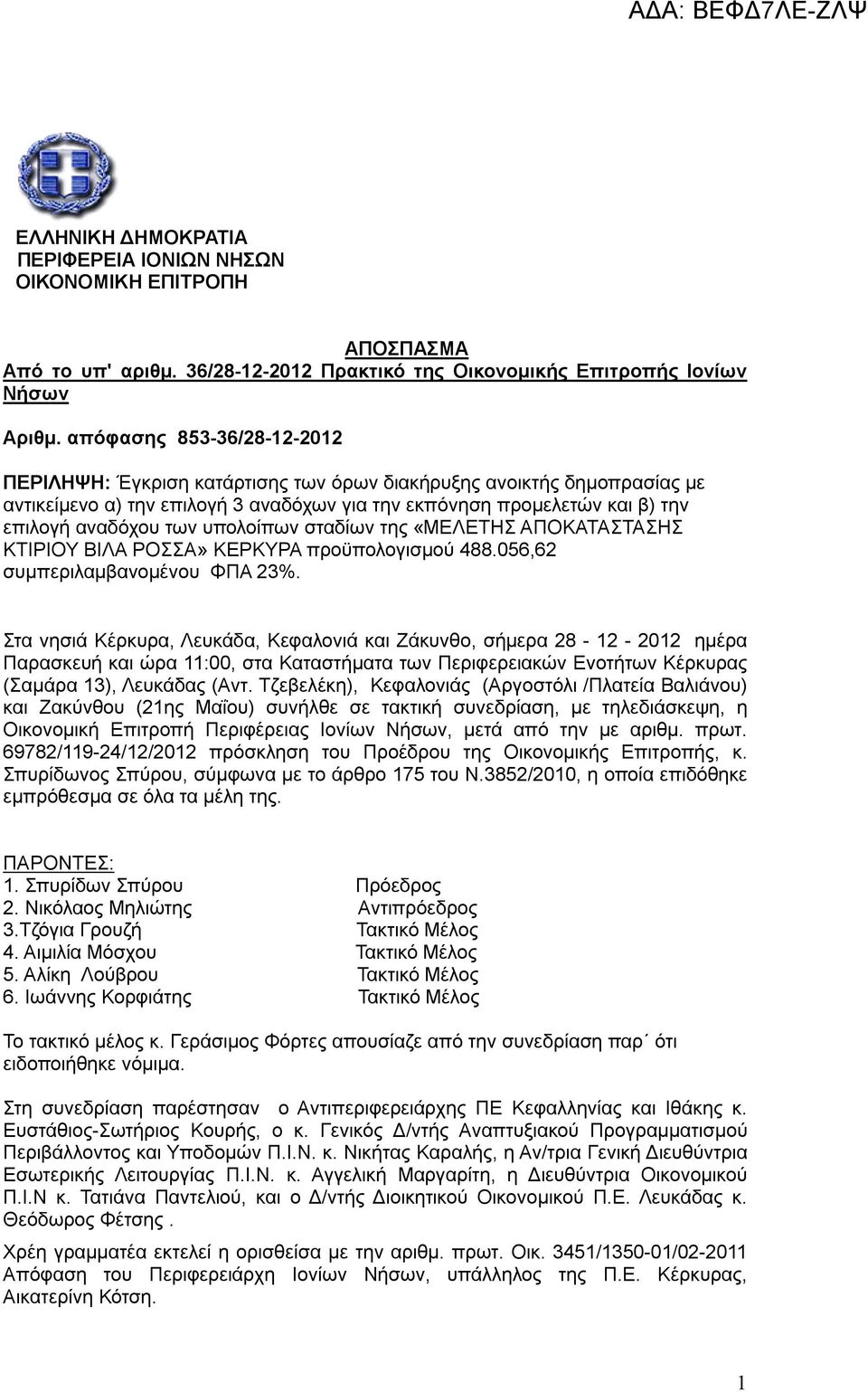 ΑΔΑ: ΒΕΦΔ7ΛΕ-ΖΛΨ

ΕΛΛΗΝΙΚΗ ΔΗΜΟΚΡΑΤΙΑ
ΠΕΡΙΦΕΡΕΙΑ ΙΟΝΙΩΝ ΝΗΣΩΝ
ΟΙΚΟΝΟΜΙΚΗ ΕΠΙΤΡΟΠΗ

ΑΠΟΣΠΑΣΜΑ
Από το υπ' αριθμ. 36/28-12-2012 Πρακτικό της Οικονομικής Επιτροπής Ιονίων Νήσων

Αριθμ. απόφασης 853-36/28-12-2012

ΠΕΡΙΛΗΨΗ: Έγκριση κατάρτισης των όρων διακήρυξης ανοικτής δημοπρασίας με αντικείμενο α) την επιλογή 3 αναδόχων για την εκπόνηση προμελετών και β) την επιλογή αναδόχου των υπολοίπων σταδίων της «ΜΕΛΕΤΗΣ ΑΠΟΚΑΤΑΣΤΑΣΗΣ ΚΤΙΡΙΟΥ ΒΙΛΑ ΡΟΣΣΑ» ΚΕΡΚΥΡΑ προϋπολογισμού 488.056,62 συμπεριλαμβανομένου ΦΠΑ 23%.

Στα νησιά Κέρκυρα, Λευκάδα, Κεφαλονιά και Ζάκυνθο, σήμερα 28 - 12 - 2012 ημέρα Παρασκευή και ώρα 11:00, στα Καταστήματα των Περιφερειακών Ενοτήτων Κέρκυρας (Σαμάρα 13), Λευκάδας (Αντ. Τζεβελέκη), Κεφαλονιάς (Αργοστόλι /Πλατεία Βαλιάνου) και Ζακύνθου (21ης Μαΐου) συνήλθε σε τακτική συνεδρίαση, με τηλεδιάσκεψη, η Οικονομική Επιτροπή Περιφέρειας Ιονίων Νήσων, μετά από την με αριθμ. πρωτ. 69782/119-24/12/2012 πρόσκληση του Προέδρου της Οικονομικής Επιτροπής, κ. Σπυρίδωνος Σπύρου, σύμφωνα με το άρθρο 175 του Ν.3852/2010, η οποία επιδόθηκε εμπρόθεσμα σε όλα τα μέλη της.

ΠΑΡΟΝΤΕΣ:
1. Σπυρίδων Σπύρου Πρόεδρος
2. Νικόλαος Μηλιώτης Αντιπρόεδρος
3.Τζόγια Γρουζή Τακτικό Μέλος
4. Αιμιλία Μόσχου Τακτικό Μέλος
5. Αλίκη Λούβρου Τακτικό Μέλος
6. Ιωάννης Κορφιάτης Τακτικό Μέλος

Το τακτικό μέλος κ. Γεράσιμος Φόρτες απουσίαζε από την συνεδρίαση παρ΄ ότι ειδοποιήθηκε νόμιμα.

Στη συνεδρίαση παρέστησαν ο Αντιπεριφερειάρχης ΠΕ Κεφαλληνίας και Ιθάκης κ. Ευστάθιος-Σωτήριος Κουρής, ο κ. Γενικός Δ/ντής Αναπτυξιακού Προγραμματισμού Περιβάλλοντος και Υποδομών Π.Ι.Ν. κ. Νικήτας Καραλής, η Αν/τρια Γενική Διευθύντρια Εσωτερικής Λειτουργίας Π.Ι.Ν. κ. Αγγελική Μαργαρίτη, η Διευθύντρια Οικονομικού Π.Ι.Ν κ. Τατιάνα Παντελιού, και ο Δ/ντής Διοικητικού Οικονομικού Π.Ε. Λευκάδας κ. Θεόδωρος Φέτσης .

Χρέη γραμματέα εκτελεί η ορισθείσα με την αριθμ. πρωτ. Οικ. 3451/1350-01/02-2011 Απόφαση του Περιφερειάρχη Ιονίων Νήσων, υπάλληλος της Π.Ε. Κέρκυρας, Αικατερίνη Κότση.

1